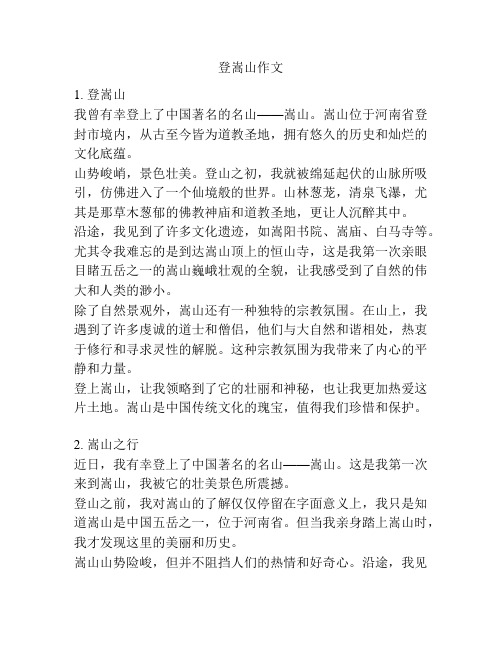 登嵩山作文

1. 登嵩山
我曾有幸登上了中国著名的名山——嵩山。嵩山位于河南省登封市境内，从古至今皆为道教圣地，拥有悠久的历史和灿烂的文化底蕴。
山势峻峭，景色壮美。登山之初，我就被绵延起伏的山脉所吸引，仿佛进入了一个仙境般的世界。山林葱茏，清泉飞瀑，尤其是那草木葱郁的佛教神庙和道教圣地，更让人沉醉其中。
沿途，我见到了许多文化遗迹，如嵩阳书院、嵩庙、白马寺等。尤其令我难忘的是到达嵩山顶上的恒山寺，这是我第一次亲眼目睹五岳之一的嵩山巍峨壮观的全貌，让我感受到了自然的伟大和人类的渺小。
除了自然景观外，嵩山还有一种独特的宗教氛围。在山上，我遇到了许多虔诚的道士和僧侣，他们与大自然和谐相处，热衷于修行和寻求灵性的解脱。这种宗教氛围为我带来了内心的平静和力量。
登上嵩山，让我领略到了它的壮丽和神秘，也让我更加热爱这片土地。嵩山是中国传统文化的瑰宝，值得我们珍惜和保护。

2. 嵩山之行
近日，我有幸登上了中国著名的名山——嵩山。这是我第一次来到嵩山，我被它的壮美景色所震撼。
登山之前，我对嵩山的了解仅仅停留在字面意义上，我只是知道嵩山是中国五岳之一，位于河南省。但当我亲身踏上嵩山时，我才发现这里的美丽和历史。
嵩山山势险峻，但并不阻挡人们的热情和好奇心。沿途，我见